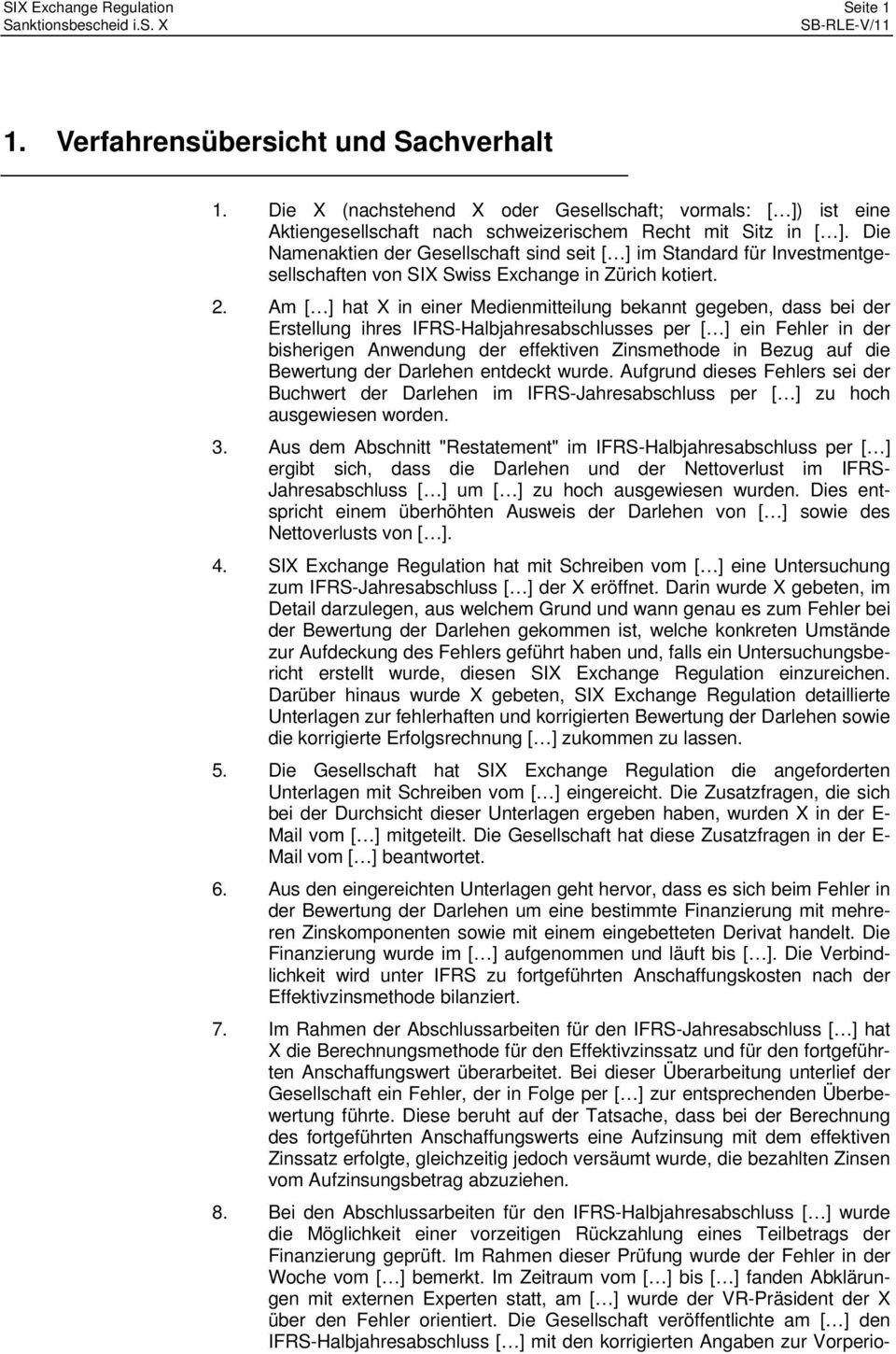 SIX Exchange Regulation
Sanktionsbescheid i.S. X

Seite 1
SB-RLE-V/11

1. Verfahrensübersicht und Sachverhalt

1. Die X (nachstehend X oder Gesellschaft; vormals: […]) ist eine Aktiengesellschaft nach schweizerischem Recht mit Sitz in […]. Die Namenaktien der Gesellschaft sind seit […] im Standard für Investmentgesellschaften von SIX Swiss Exchange in Zürich kotiert.

2. Am […] hat X in einer Medienmitteilung bekannt gegeben, dass bei der Erstellung ihres IFRS-Halbjahresabschlusses per […] ein Fehler in der bisherigen Anwendung der effektiven Zinsmethode in Bezug auf die Bewertung der Darlehen entdeckt wurde. Aufgrund dieses Fehlers sei der Buchwert der Darlehen im IFRS-Jahresabschluss per […] zu hoch ausgewiesen worden.

3. Aus dem Abschnitt "Restatement" im IFRS-Halbjahresabschluss per […] ergibt sich, dass die Darlehen und der Nettoverlust im IFRS-Jahresabschluss […] um […] zu hoch ausgewiesen wurden. Dies entspricht einem überhöhten Ausweis der Darlehen von […] sowie des Nettoverlusts von […].

4. SIX Exchange Regulation hat mit Schreiben vom […] eine Untersuchung zum IFRS-Jahresabschluss […] der X eröffnet. Darin wurde X gebeten, im Detail darzulegen, aus welchem Grund und wann genau es zum Fehler bei der Bewertung der Darlehen gekommen ist, welche konkreten Umstände zur Aufdeckung des Fehlers geführt haben und, falls ein Untersuchungsbericht erstellt wurde, diesen SIX Exchange Regulation einzureichen. Darüber hinaus wurde X gebeten, SIX Exchange Regulation detaillierte Unterlagen zur fehlerhaften und korrigierten Bewertung der Darlehen sowie die korrigierte Erfolgsrechnung […] zukommen zu lassen.

5. Die Gesellschaft hat SIX Exchange Regulation die angeforderten Unterlagen mit Schreiben vom […] eingereicht. Die Zusatzfragen, die sich bei der Durchsicht dieser Unterlagen ergeben haben, wurden X in der E-Mail vom […] mitgeteilt. Die Gesellschaft hat diese Zusatzfragen in der E-Mail vom […] beantwortet.

6. Aus den eingereichten Unterlagen geht hervor, dass es sich beim Fehler in der Bewertung der Darlehen um eine bestimmte Finanzierung mit mehreren Zinskomponenten sowie mit einem eingebetteten Derivat handelt. Die Finanzierung wurde im […] aufgenommen und läuft bis […]. Die Verbindlichkeit wird unter IFRS zu fortgeführten Anschaffungskosten nach der Effektivzinsmethode bilanziert.

7. Im Rahmen der Abschlussarbeiten für den IFRS-Jahresabschluss […] hat X die Berechnungsmethode für den Effektivzinssatz und für den fortgeführten Anschaffungswert überarbeitet. Bei dieser Überarbeitung unterlief der Gesellschaft ein Fehler, der in Folge per […] zur entsprechenden Überbewertung führte. Diese beruht auf der Tatsache, dass bei der Berechnung des fortgeführten Anschaffungswerts eine Aufzinsung mit dem effektiven Zinssatz erfolgte, gleichzeitig jedoch versäumt wurde, die bezahlten Zinsen vom Aufzinsungsbetrag abzuziehen.

8. Bei den Abschlussarbeiten für den IFRS-Halbjahresabschluss […] wurde die Möglichkeit einer vorzeitigen Rückzahlung eines Teilbetrags der Finanzierung geprüft. Im Rahmen dieser Prüfung wurde der Fehler in der Woche vom […] bemerkt. Im Zeitraum vom […] bis […] fanden Abklärungen mit externen Experten statt, am […] wurde der VR-Präsident der X über den Fehler orientiert. Die Gesellschaft veröffentlichte am […] den IFRS-Halbjahresabschluss […] mit den korrigierten Angaben zur Vorperio-